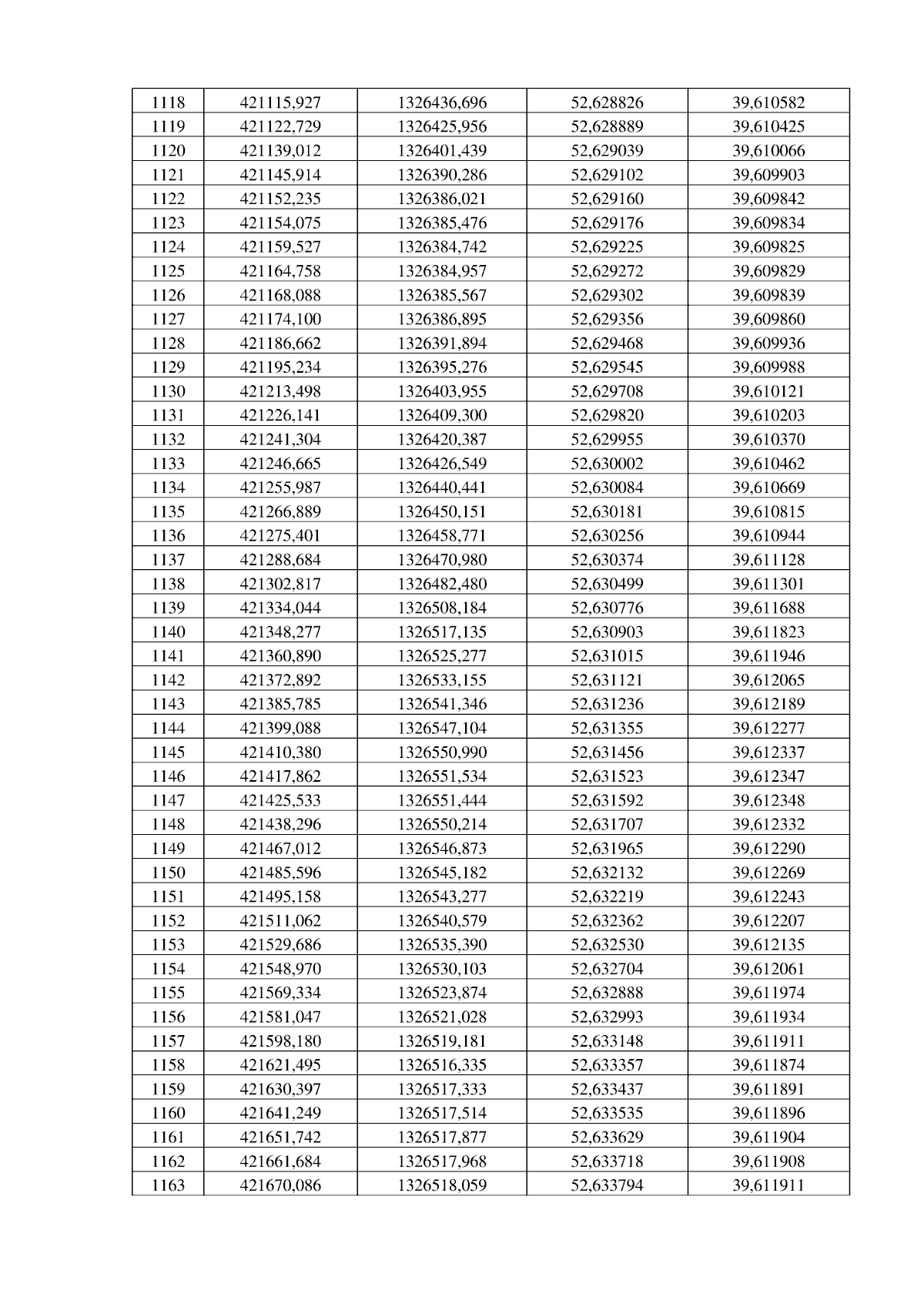 | 1118 | 421115,927 | 1326436,696 | 52,628826 | 39,610582 |
|---|---|---|---|---|
| 1119 | 421122,729 | 1326425,956 | 52,628889 | 39,610425 |
| 1120 | 421139,012 | 1326401,439 | 52,629039 | 39,610066 |
| 1121 | 421145,914 | 1326390,286 | 52,629102 | 39,609903 |
| 1122 | 421152,235 | 1326386,021 | 52,629160 | 39,609842 |
| 1123 | 421154,075 | 1326385,476 | 52,629176 | 39,609834 |
| 1124 | 421159,527 | 1326384,742 | 52,629225 | 39,609825 |
| 1125 | 421164,758 | 1326384,957 | 52,629272 | 39,609829 |
| 1126 | 421168,088 | 1326385,567 | 52,629302 | 39,609839 |
| 1127 | 421174,100 | 1326386,895 | 52,629356 | 39,609860 |
| 1128 | 421186,662 | 1326391,894 | 52,629468 | 39,609936 |
| 1129 | 421195,234 | 1326395,276 | 52,629545 | 39,609988 |
| 1130 | 421213,498 | 1326403,955 | 52,629708 | 39,610121 |
| 1131 | 421226,141 | 1326409,300 | 52,629820 | 39,610203 |
| 1132 | 421241,304 | 1326420,387 | 52,629955 | 39,610370 |
| 1133 | 421246,665 | 1326426,549 | 52,630002 | 39,610462 |
| 1134 | 421255,987 | 1326440,441 | 52,630084 | 39,610669 |
| 1135 | 421266,889 | 1326450,151 | 52,630181 | 39,610815 |
| 1136 | 421275,401 | 1326458,771 | 52,630256 | 39,610944 |
| 1137 | 421288,684 | 1326470,980 | 52,630374 | 39,611128 |
| 1138 | 421302,817 | 1326482,480 | 52,630499 | 39,611301 |
| 1139 | 421334,044 | 1326508,184 | 52,630776 | 39,611688 |
| 1140 | 421348,277 | 1326517,135 | 52,630903 | 39,611823 |
| 1141 | 421360,890 | 1326525,277 | 52,631015 | 39,611946 |
| 1142 | 421372,892 | 1326533,155 | 52,631121 | 39,612065 |
| 1143 | 421385,785 | 1326541,346 | 52,631236 | 39,612189 |
| 1144 | 421399,088 | 1326547,104 | 52,631355 | 39,612277 |
| 1145 | 421410,380 | 1326550,990 | 52,631456 | 39,612337 |
| 1146 | 421417,862 | 1326551,534 | 52,631523 | 39,612347 |
| 1147 | 421425,533 | 1326551,444 | 52,631592 | 39,612348 |
| 1148 | 421438,296 | 1326550,214 | 52,631707 | 39,612332 |
| 1149 | 421467,012 | 1326546,873 | 52,631965 | 39,612290 |
| 1150 | 421485,596 | 1326545,182 | 52,632132 | 39,612269 |
| 1151 | 421495,158 | 1326543,277 | 52,632219 | 39,612243 |
| 1152 | 421511,062 | 1326540,579 | 52,632362 | 39,612207 |
| 1153 | 421529,686 | 1326535,390 | 52,632530 | 39,612135 |
| 1154 | 421548,970 | 1326530,103 | 52,632704 | 39,612061 |
| 1155 | 421569,334 | 1326523,874 | 52,632888 | 39,611974 |
| 1156 | 421581,047 | 1326521,028 | 52,632993 | 39,611934 |
| 1157 | 421598,180 | 1326519,181 | 52,633148 | 39,611911 |
| 1158 | 421621,495 | 1326516,335 | 52,633357 | 39,611874 |
| 1159 | 421630,397 | 1326517,333 | 52,633437 | 39,611891 |
| 1160 | 421641,249 | 1326517,514 | 52,633535 | 39,611896 |
| 1161 | 421651,742 | 1326517,877 | 52,633629 | 39,611904 |
| 1162 | 421661,684 | 1326517,968 | 52,633718 | 39,611908 |
| 1163 | 421670,086 | 1326518,059 | 52,633794 | 39,611911 |